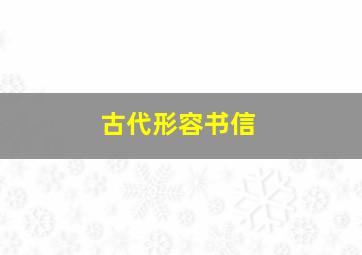 古代形容书信